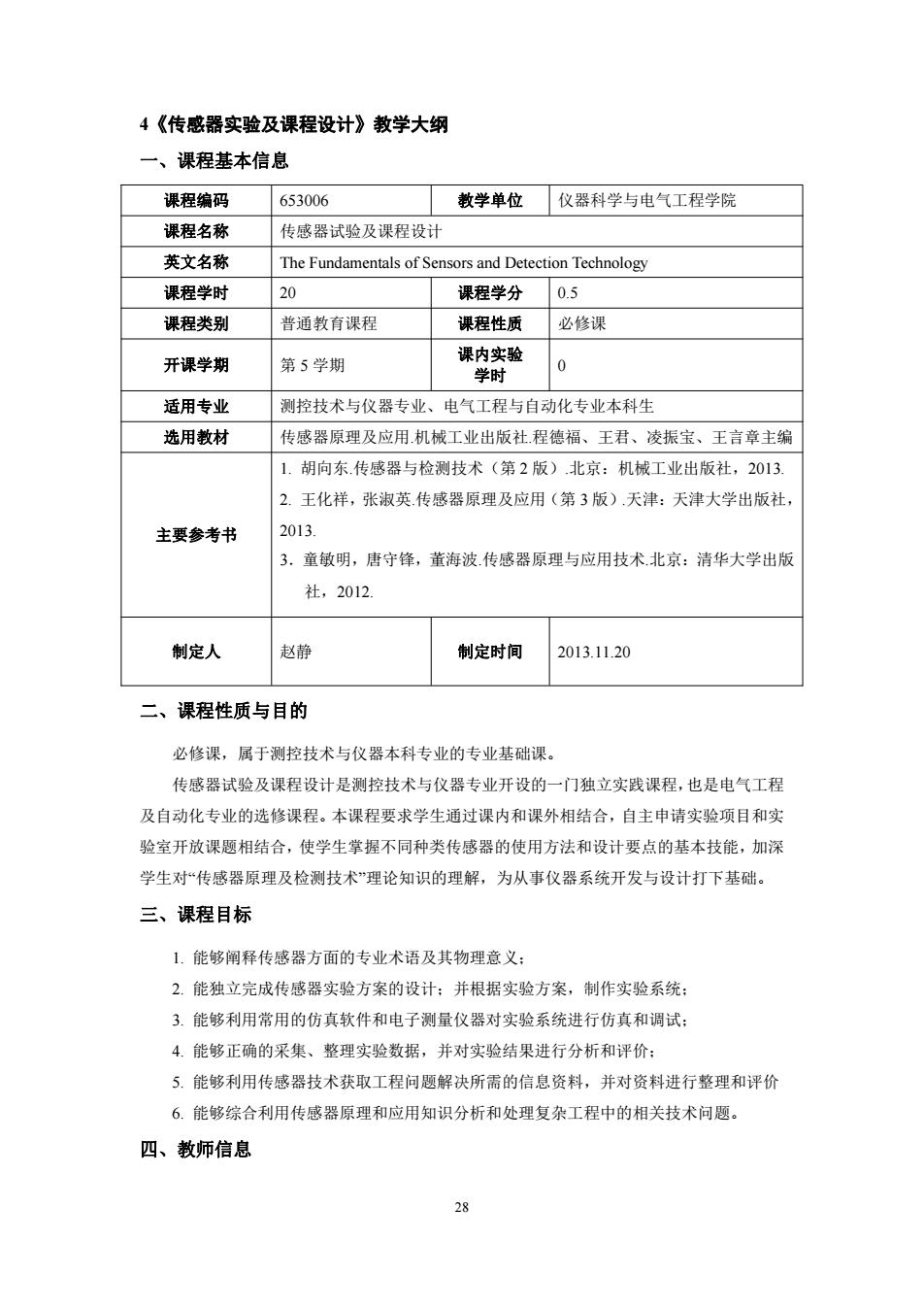 4《传感器实验及课程设计》教学大纲

一、课程基本信息

| 课程编码 | 653006 | 教学单位 | 仪器科学与电气工程学院 |
|---|---|---|---|
| 课程名称 | 传感器试验及课程设计 | | |
| 英文名称 | The Fundamentals of Sensors and Detection Technology | | |
| 课程学时 | 20 | 课程学分 | 0.5 |
| 课程类别 | 普通教育课程 | 课程性质 | 必修课 |
| 开课学期 | 第 5 学期 | 课内实验学时 | 0 |
| 适用专业 | 测控技术与仪器专业、电气工程与自动化专业本科生 | | |
| 选用教材 | 传感器原理及应用.机械工业出版社.程德福、王君、凌振宝、王言章主编 | | |
| 主要参考书 | 1. 胡向东.传感器与检测技术（第 2 版）.北京：机械工业出版社，2013. 2. 王化祥，张淑英.传感器原理及应用（第 3 版）.天津：天津大学出版社，2013. 3．童敏明，唐守锋，董海波.传感器原理与应用技术.北京：清华大学出版社，2012. | | |
| 制定人 | 赵静 | 制定时间 | 2013.11.20 |

二、课程性质与目的

必修课，属于测控技术与仪器本科专业的专业基础课。

传感器试验及课程设计是测控技术与仪器专业开设的一门独立实践课程，也是电气工程及自动化专业的选修课程。本课程要求学生通过课内和课外相结合，自主申请实验项目和实验室开放课题相结合，使学生掌握不同种类传感器的使用方法和设计要点的基本技能，加深学生对“传感器原理及检测技术”理论知识的理解，为从事仪器系统开发与设计打下基础。

三、课程目标

1. 能够阐释传感器方面的专业术语及其物理意义；
2. 能独立完成传感器实验方案的设计；并根据实验方案，制作实验系统；
3. 能够利用常用的仿真软件和电子测量仪器对实验系统进行仿真和调试；
4. 能够正确的采集、整理实验数据，并对实验结果进行分析和评价；
5. 能够利用传感器技术获取工程问题解决所需的信息资料，并对资料进行整理和评价
6. 能够综合利用传感器原理和应用知识分析和处理复杂工程中的相关技术问题。

四、教师信息

28